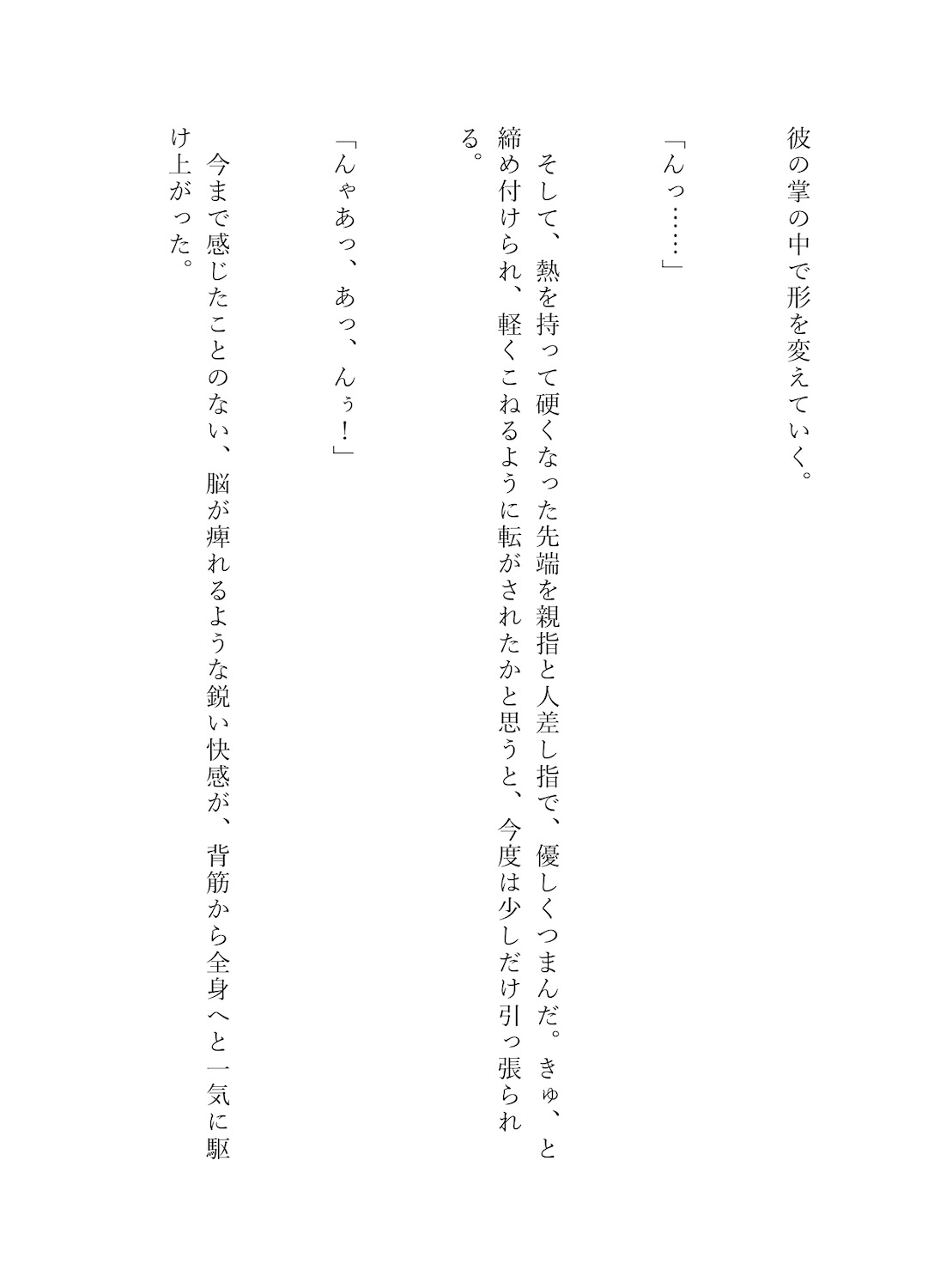 彼の掌の中で形を変えていく。

「んっ……」

そして、熱を持って硬くなった先端を親指と人差し指で、優しくつまんだ。きゅ、と締め付けられ、軽くこねるように転がされたかと思うと、今度は少しだけ引っ張られる。

「んゃあっ、あっ、んぅ！」

今まで感じたことのない、脳が痺れるような鋭い快感が、背筋から全身へと一気に駆け上がった。